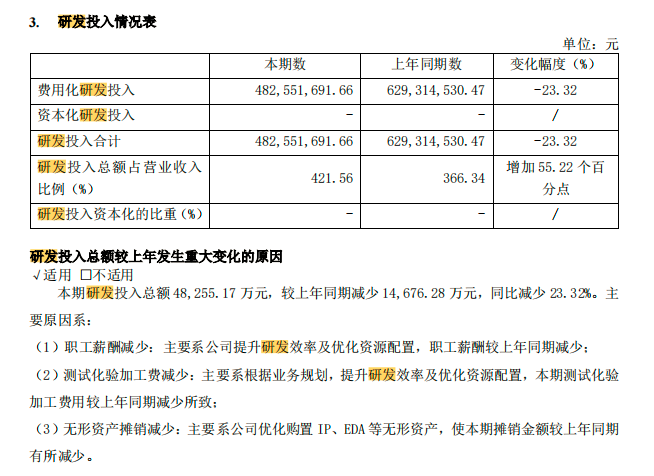 3. 研发投入情况表

单位：元

| | 本期数 | 上年同期数 | 变化幅度（%） |
|---|---|---|---|
| 费用化研发投入 | 482,551,691.66 | 629,314,530.47 | -23.32 |
| 资本化研发投入 | - | - | / |
| 研发投入合计 | 482,551,691.66 | 629,314,530.47 | -23.32 |
| 研发投入总额占营业收入比例（%） | 421.56 | 366.34 | 增加 55.22 个百分点 |
| 研发投入资本化的比重（%） | - | - | / |

研发投入总额较上年发生重大变化的原因

√适用 □不适用

本期研发投入总额 48,255.17 万元，较上年同期减少 14,676.28 万元，同比减少 23.32%。主要原因系：

（1）职工薪酬减少：主要系公司提升研发效率及优化资源配置，职工薪酬较上年同期减少；

（2）测试化验加工费减少：主要系根据业务规划，提升研发效率及优化资源配置，本期测试化验加工费用较上年同期减少所致；

（3）无形资产摊销减少：主要系公司优化购置 IP、EDA 等无形资产，使本期摊销金额较上年同期有所减少。